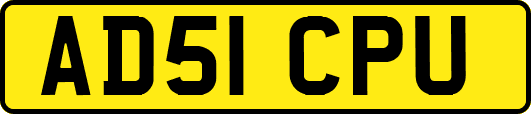 AD51 CPU